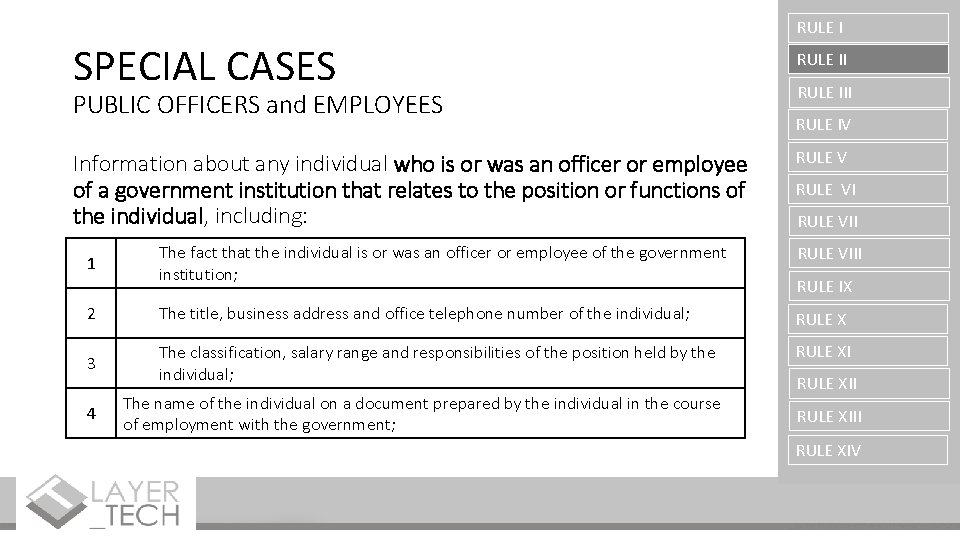 SPECIAL CASES
PUBLIC OFFICERS and EMPLOYEES

Information about any individual who is or was an officer or employee of a government institution that relates to the position or functions of the individual, including:

| 1 | The fact that the individual is or was an officer or employee of the government institution; |
|---|---|
| 2 | The title, business address and office telephone number of the individual; |
| 3 | The classification, salary range and responsibilities of the position held by the individual; |
| 4 | The name of the individual on a document prepared by the individual in the course of employment with the government; |

RULE I
RULE II
RULE III
RULE IV
RULE V
RULE VI
RULE VII
RULE VIII
RULE IX
RULE X
RULE XI
RULE XII
RULE XIII
RULE XIV

LAYER _TECH